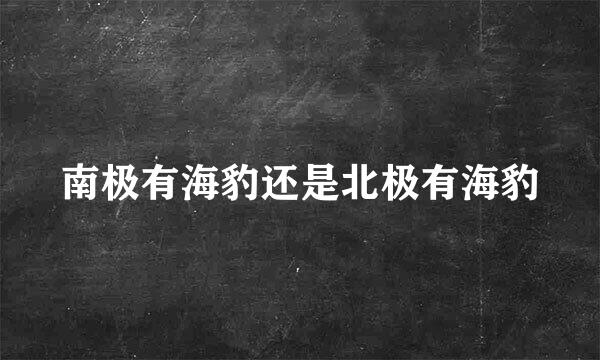 南极有海豹还是北极有海豹